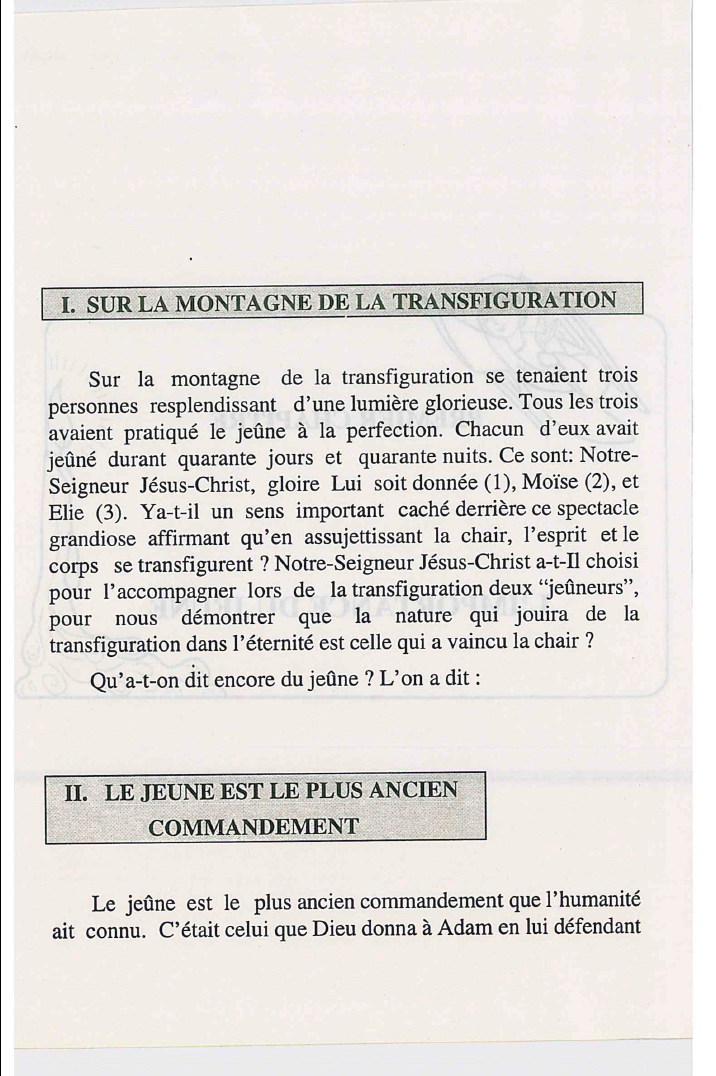 I. SUR LA MONTAGNE DE LA TRANSFIGURATION

Sur la montagne de la transfiguration se tenaient trois personnes resplendissant d'une lumière glorieuse. Tous les trois avaient pratiqué le jeûne à la perfection. Chacun d'eux avait jeûné durant quarante jours et quarante nuits. Ce sont: Notre-Seigneur Jésus-Christ, gloire Lui soit donnée (1), Moïse (2), et Elie (3). Ya-t-il un sens important caché derrière ce spectacle grandiose affirmant qu'en assujettissant la chair, l'esprit et le corps se transfigurent ? Notre-Seigneur Jésus-Christ a-t-Il choisi pour l'accompagner lors de la transfiguration deux "jeûneurs", pour nous démontrer que la nature qui jouira de la transfiguration dans l'éternité est celle qui a vaincu la chair ?

Qu'a-t-on dit encore du jeûne ? L'on a dit :

II. LE JEUNE EST LE PLUS ANCIEN COMMANDEMENT

Le jeûne est le plus ancien commandement que l'humanité ait connu. C'était celui que Dieu donna à Adam en lui défendant